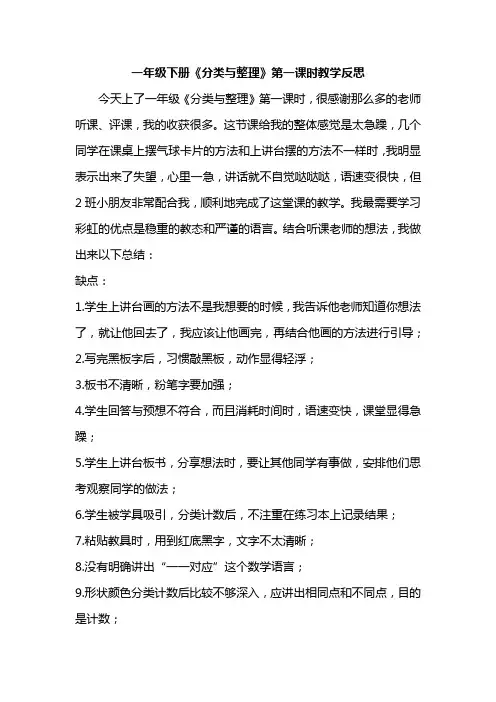 一年级下册《分类与整理》第一课时教学反思

今天上了一年级《分类与整理》第一课时，很感谢那么多的老师听课、评课，我的收获很多。这节课给我的整体感觉是太急躁，几个同学在课桌上摆气球卡片的方法和上讲台摆的方法不一样时，我明显表示出来了失望，心里一急，讲话就不自觉哒哒哒，语速变很快，但2班小朋友非常配合我，顺利地完成了这堂课的教学。我最需要学习彩虹的优点是稳重的教态和严谨的语言。结合听课老师的想法，我做出来以下总结：

缺点：

1.学生上讲台画的方法不是我想要的时候，我告诉他老师知道你想法了，就让他回去了，我应该让他画完，再结合他画的方法进行引导；

2.写完黑板字后，习惯敲黑板，动作显得轻浮；

3.板书不清晰，粉笔字要加强；

4.学生回答与预想不符合，而且消耗时间时，语速变快，课堂显得急躁；

5.学生上讲台板书，分享想法时，要让其他同学有事做，安排他们思考观察同学的做法；

6.学生被学具吸引，分类计数后，不注重在练习本上记录结果；

7.粘贴教具时，用到红底黑字，文字不太清晰；

8.没有明确讲出“一一对应”这个数学语言；

9.形状颜色分类计数后比较不够深入，应讲出相同点和不同点，目的是计数；